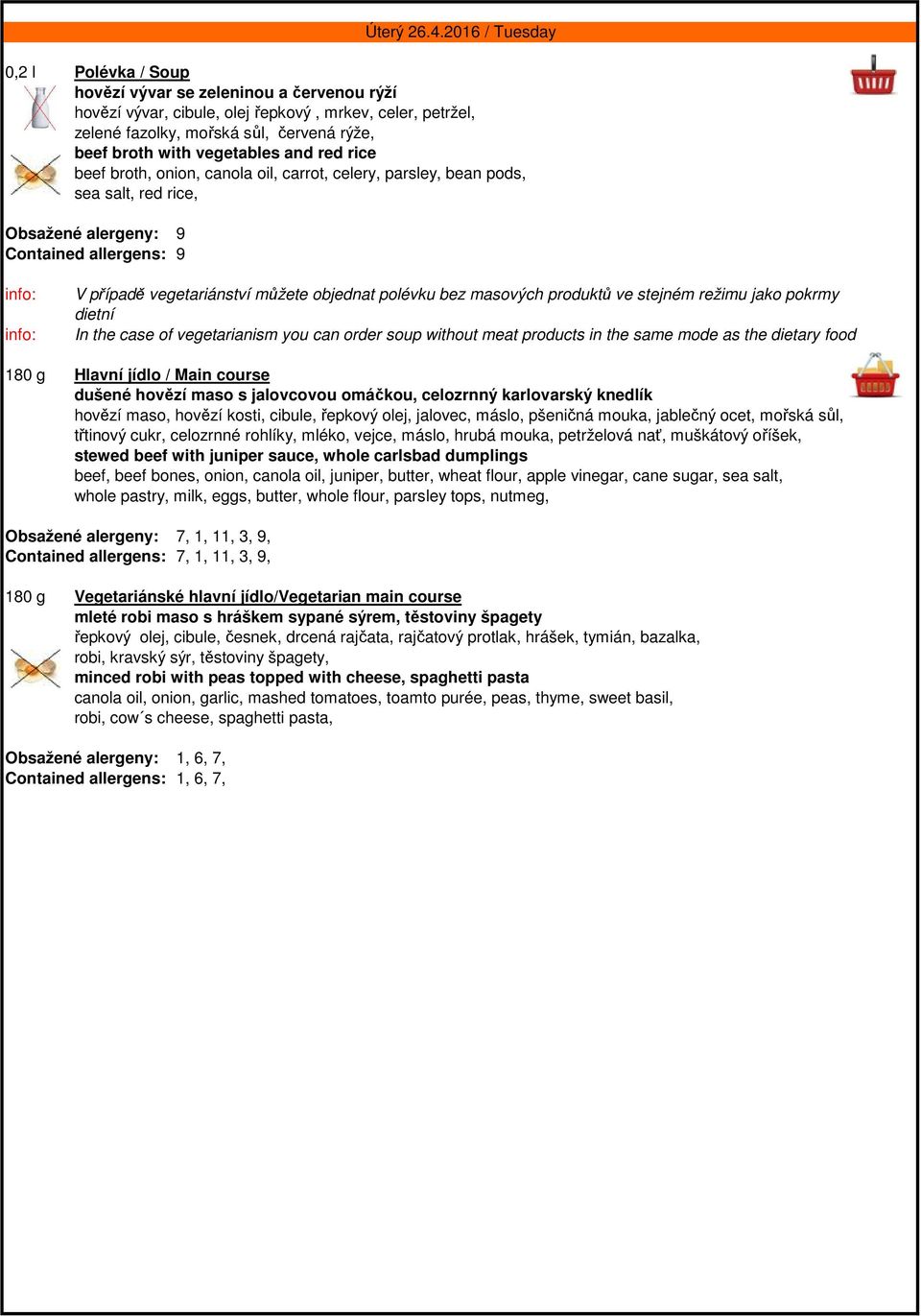 Úterý 26.4.2016 / Tuesday

0,2 l Polévka / Soup
hovězí vývar se zeleninou a červenou rýží
hovězí vývar, cibule, olej řepkový , mrkev, celer, petržel, zelené fazolky, mořská sůl, červená rýže,
beef broth with vegetables and red rice
beef broth, onion, canola oil, carrot, celery, parsley, bean pods, sea salt, red rice,

Obsažené alergeny: 9
Contained allergens: 9

info: V případě vegetariánství můžete objednat polévku bez masových produktů ve stejném režimu jako pokrmy dietní
info: In the case of vegetarianism you can order soup without meat products in the same mode as the dietary food

180 g Hlavní jídlo / Main course
dušené hovězí maso s jalovcovou omáčkou, celozrnný karlovarský knedlík
hovězí maso, hovězí kosti, cibule, řepkový olej, jalovec, máslo, pšeničná mouka, jablečný ocet, mořská sůl, třtinový cukr, celozrnné rohlíky, mléko, vejce, máslo, hrubá mouka, petrželová nať, muškátový oříšek,
stewed beef with juniper sauce, whole carlsbad dumplings
beef, beef bones, onion, canola oil, juniper, butter, wheat flour, apple vinegar, cane sugar, sea salt, whole pastry, milk, eggs, butter, whole flour, parsley tops, nutmeg,

Obsažené alergeny: 7, 1, 11, 3, 9,
Contained allergens: 7, 1, 11, 3, 9,

180 g Vegetariánské hlavní jídlo/Vegetarian main course
mleté robi maso s hráškem sypané sýrem, těstoviny špagety
řepkový olej, cibule, česnek, drcená rajčata, rajčatový protlak, hrášek, tymián, bazalka, robi, kravský sýr, těstoviny špagety,
minced robi with peas topped with cheese, spaghetti pasta
canola oil, onion, garlic, mashed tomatoes, toamto purée, peas, thyme, sweet basil, robi, cow´s cheese, spaghetti pasta,

Obsažené alergeny: 1, 6, 7,
Contained allergens: 1, 6, 7,